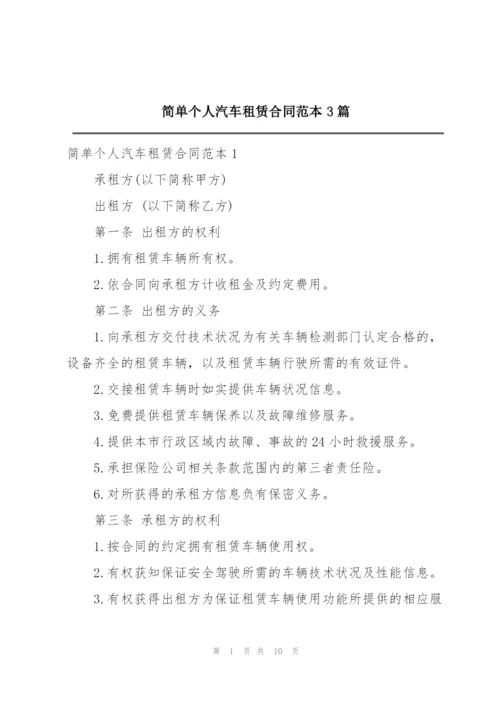 简单个人汽车租赁合同范本 3 篇

简单个人汽车租赁合同范本 1

承租方(以下简称甲方)

出租方 (以下简称乙方)

第一条 出租方的权利

1.拥有租赁车辆所有权。

2.依合同向承租方计收租金及约定费用。

第二条 出租方的义务

1.向承租方交付技术状况为有关车辆检测部门认定合格的，设备齐全的租赁车辆，以及租赁车辆行驶所需的有效证件。

2.交接租赁车辆时如实提供车辆状况信息。

3.免费提供租赁车辆保养以及故障维修服务。

4.提供本市行政区域内故障、事故的 24 小时救援服务。

5.承担保险公司相关条款范围内的第三者责任险。

6.对所获得的承租方信息负有保密义务。

第三条 承租方的权利

1.按合同的约定拥有租赁车辆使用权。

2.有权获知保证安全驾驶所需的车辆技术状况及性能信息。

3.有权获得出租方为保证租赁车辆使用功能所提供的相应服

第 1 页 共 10 页